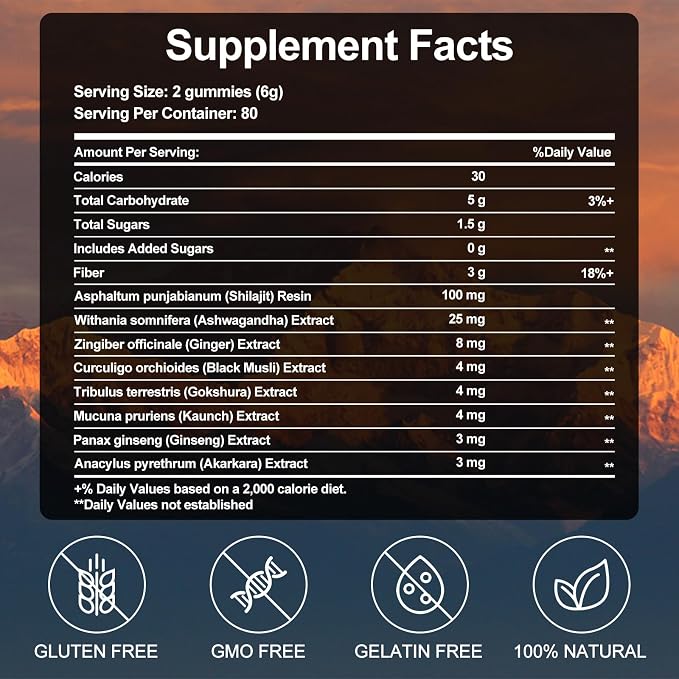 Supplement Facts

Serving Size: 2 gummies (6g)
Serving Per Container: 80

| Amount Per Serving: | | %Daily Value |
|---|---|---|
| Calories | 30 | |
| Total Carbohydrate | 5 g | 3%+ |
| Total Sugars | 1.5 g | |
| Includes Added Sugars | 0 g | ** |
| Fiber | 3 g | 18%+ |
| Asphaltum punjabianum (Shilajit) Resin | 100 mg | |
| Withania somnifera (Ashwagandha) Extract | 25 mg | ** |
| Zingiber officinale (Ginger) Extract | 8 mg | ** |
| Curculigo orchioides (Black Musli) Extract | 4 mg | ** |
| Tribulus terrestris (Gokshura) Extract | 4 mg | ** |
| Mucuna pruriens (Kaunch) Extract | 4 mg | ** |
| Panax ginseng (Ginseng) Extract | 3 mg | ** |
| Anacylus pyrethrum (Akarkara) Extract | 3 mg | ** |

+% Daily Values based on a 2,000 calorie diet.
**Daily Values not established

GLUTEN FREE

GMO FREE

GELATIN FREE

100% NATURAL